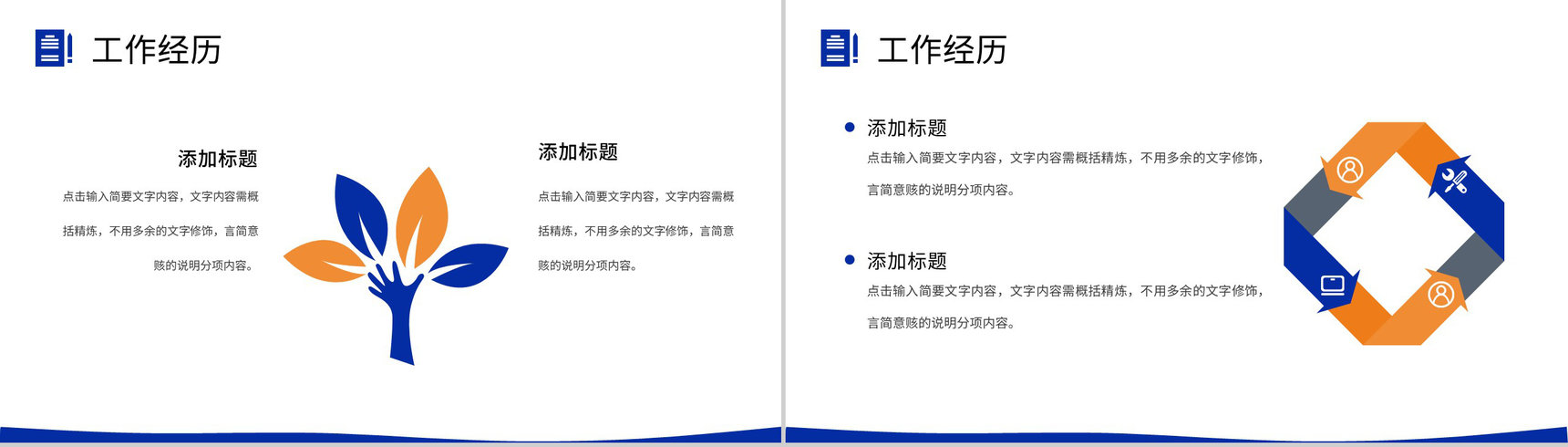 工作经历

添加标题

点击输入简要文字内容，文字内容需概括精炼，不用多余的文字修饰，言简意赅的说明分项内容。

添加标题

点击输入简要文字内容，文字内容需概括精炼，不用多余的文字修饰，言简意赅的说明分项内容。

工作经历

• 添加标题

点击输入简要文字内容，文字内容需概括精炼，不用多余的文字修饰，言简意赅的说明分项内容。

• 添加标题

点击输入简要文字内容，文字内容需概括精炼，不用多余的文字修饰，言简意赅的说明分项内容。